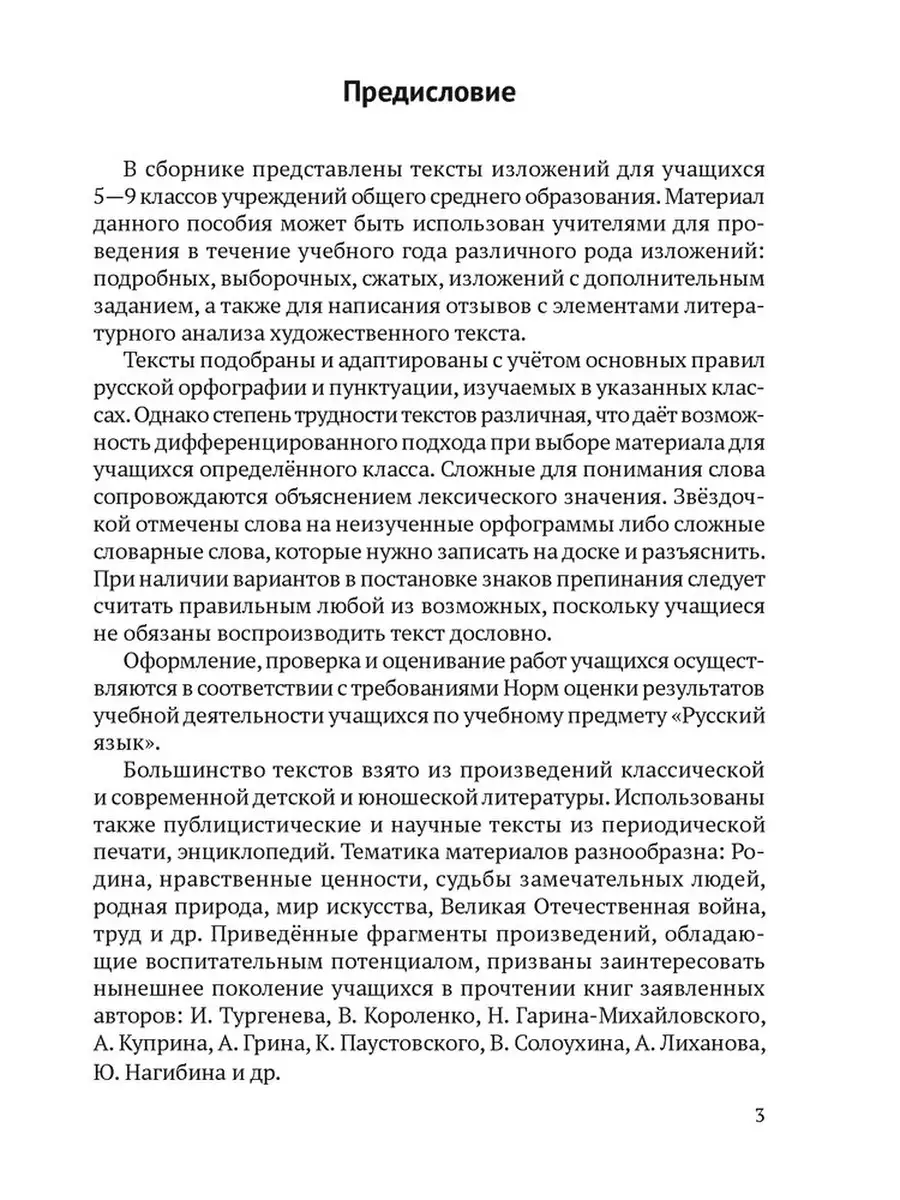 Предисловие

В сборнике представлены тексты изложений для учащихся 5—9 классов учреждений общего среднего образования. Материал данного пособия может быть использован учителями для проведения в течение учебного года различного рода изложений: подробных, выборочных, сжатых, изложений с дополнительным заданием, а также для написания отзывов с элементами литературного анализа художественного текста.

Тексты подобраны и адаптированы с учётом основных правил русской орфографии и пунктуации, изучаемых в указанных классах. Однако степень трудности текстов различная, что даёт возможность дифференцированного подхода при выборе материала для учащихся определённого класса. Сложные для понимания слова сопровождаются объяснением лексического значения. Звёздочкой отмечены слова на неизученные орфограммы либо сложные словарные слова, которые нужно записать на доске и разъяснить. При наличии вариантов в постановке знаков препинания следует считать правильным любой из возможных, поскольку учащиеся не обязаны воспроизводить текст дословно.

Оформление, проверка и оценивание работ учащихся осуществляются в соответствии с требованиями Норм оценки результатов учебной деятельности учащихся по учебному предмету «Русский язык».

Большинство текстов взято из произведений классической и современной детской и юношеской литературы. Использованы также публицистические и научные тексты из периодической печати, энциклопедий. Тематика материалов разнообразна: Родина, нравственные ценности, судьбы замечательных людей, родная природа, мир искусства, Великая Отечественная война, труд и др. Приведённые фрагменты произведений, обладающие воспитательным потенциалом, призваны заинтересовать нынешнее поколение учащихся в прочтении книг заявленных авторов: И. Тургенева, В. Короленко, Н. Гарина-Михайловского, А. Куприна, А. Грина, К. Паустовского, В. Солоухина, А. Лиханова, Ю. Нагибина и др.

3